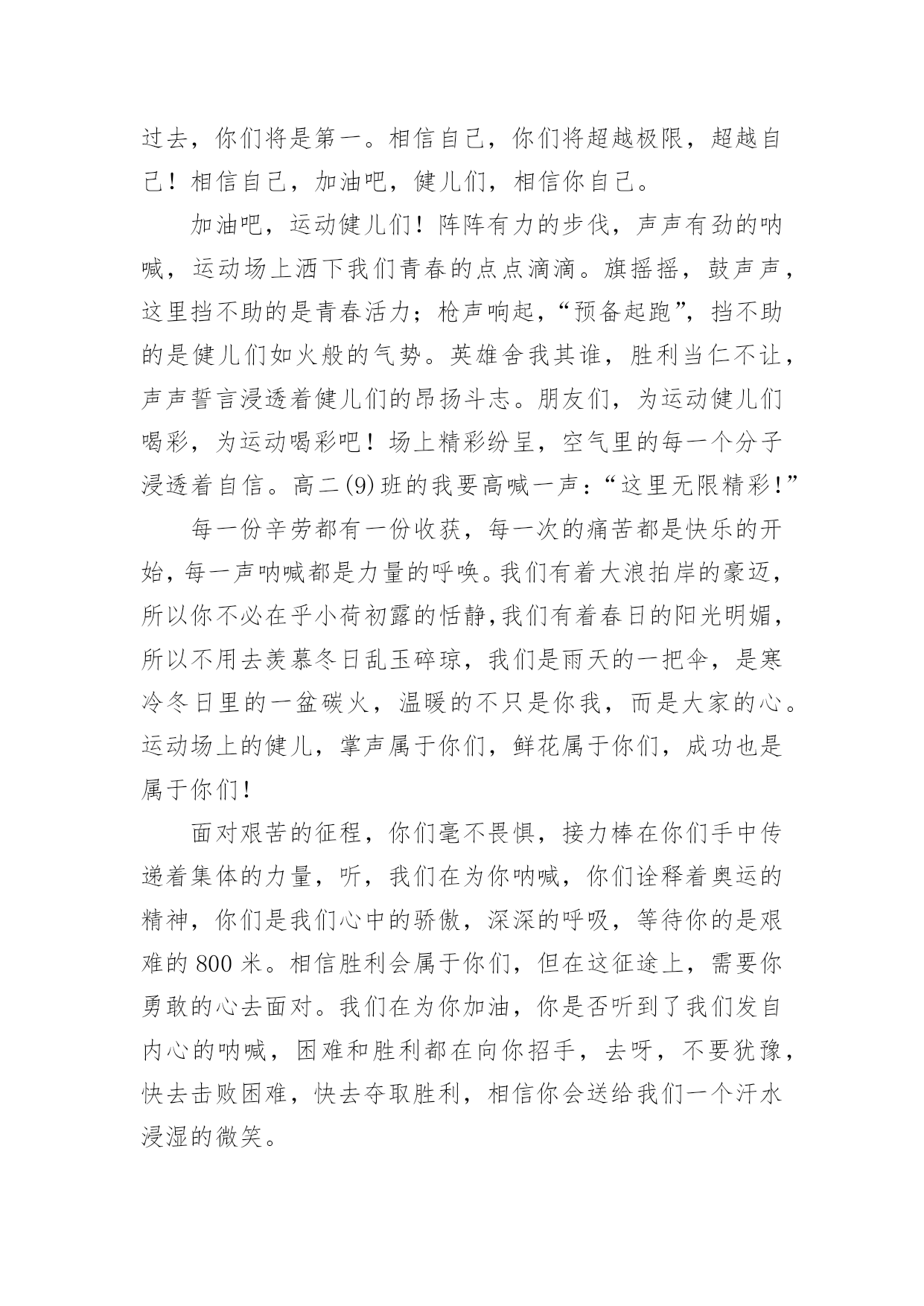 过去，你们将是第一。相信自己，你们将超越极限，超越自己！相信自己，加油吧，健儿们，相信你自己。

加油吧，运动健儿们！阵阵有力的步伐，声声有劲的呐喊，运动场上洒下我们青春的点点滴滴。旗摇摇，鼓声声，这里挡不助的是青春活力；枪声响起，“预备起跑”，挡不助的是健儿们如火般的气势。英雄舍我其谁，胜利当仁不让，声声誓言浸透着健儿们的昂扬斗志。朋友们，为运动健儿们喝彩，为运动喝彩吧！场上精彩纷呈，空气里的每一个分子浸透着自信。高二(9)班的我要高喊一声：“这里无限精彩！”

每一份辛劳都有一份收获，每一次的痛苦都是快乐的开始，每一声呐喊都是力量的呼唤。我们有着大浪拍岸的豪迈，所以你不必在乎小荷初露的恬静,我们有着春日的阳光明媚，所以不用去羡慕冬日乱玉碎琼，我们是雨天的一把伞，是寒冷冬日里的一盆碳火，温暖的不只是你我，而是大家的心。运动场上的健儿，掌声属于你们，鲜花属于你们，成功也是属于你们！

面对艰苦的征程，你们毫不畏惧，接力棒在你们手中传递着集体的力量，听，我们在为你呐喊，你们诠释着奥运的精神，你们是我们心中的骄傲，深深的呼吸，等待你的是艰难的 800 米。相信胜利会属于你们，但在这征途上，需要你勇敢的心去面对。我们在为你加油，你是否听到了我们发自内心的呐喊，困难和胜利都在向你招手，去呀，不要犹豫，快去击败困难，快去夺取胜利，相信你会送给我们一个汗水浸湿的微笑。